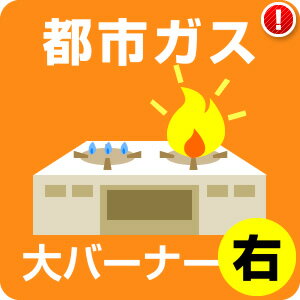 都市ガス

!

大バーナー 右